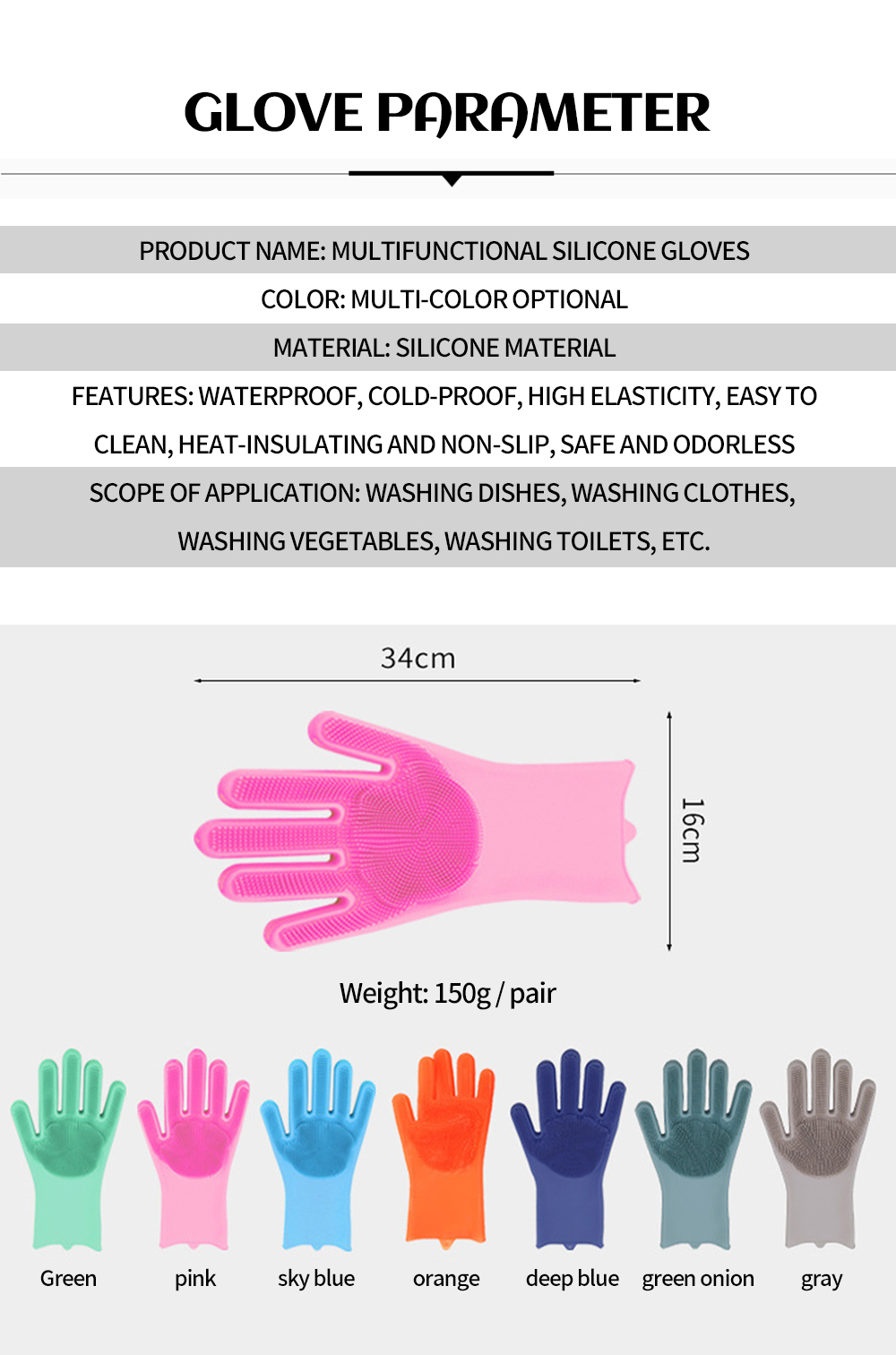 GLOVE PARAMETER

PRODUCT NAME: MULTIFUNCTIONAL SILICONE GLOVES

COLOR: MULTI-COLOR OPTIONAL

MATERIAL: SILICONE MATERIAL

FEATURES: WATERPROOF, COLD-PROOF, HIGH ELASTICITY, EASY TO CLEAN, HEAT-INSULATING AND NON-SLIP, SAFE AND ODORLESS

SCOPE OF APPLICATION: WASHING DISHES, WASHING CLOTHES, WASHING VEGETABLES, WASHING TOILETS, ETC.

34cm

16cm

Weight: 150g / pair

Green pink sky blue orange deep blue green onion gray